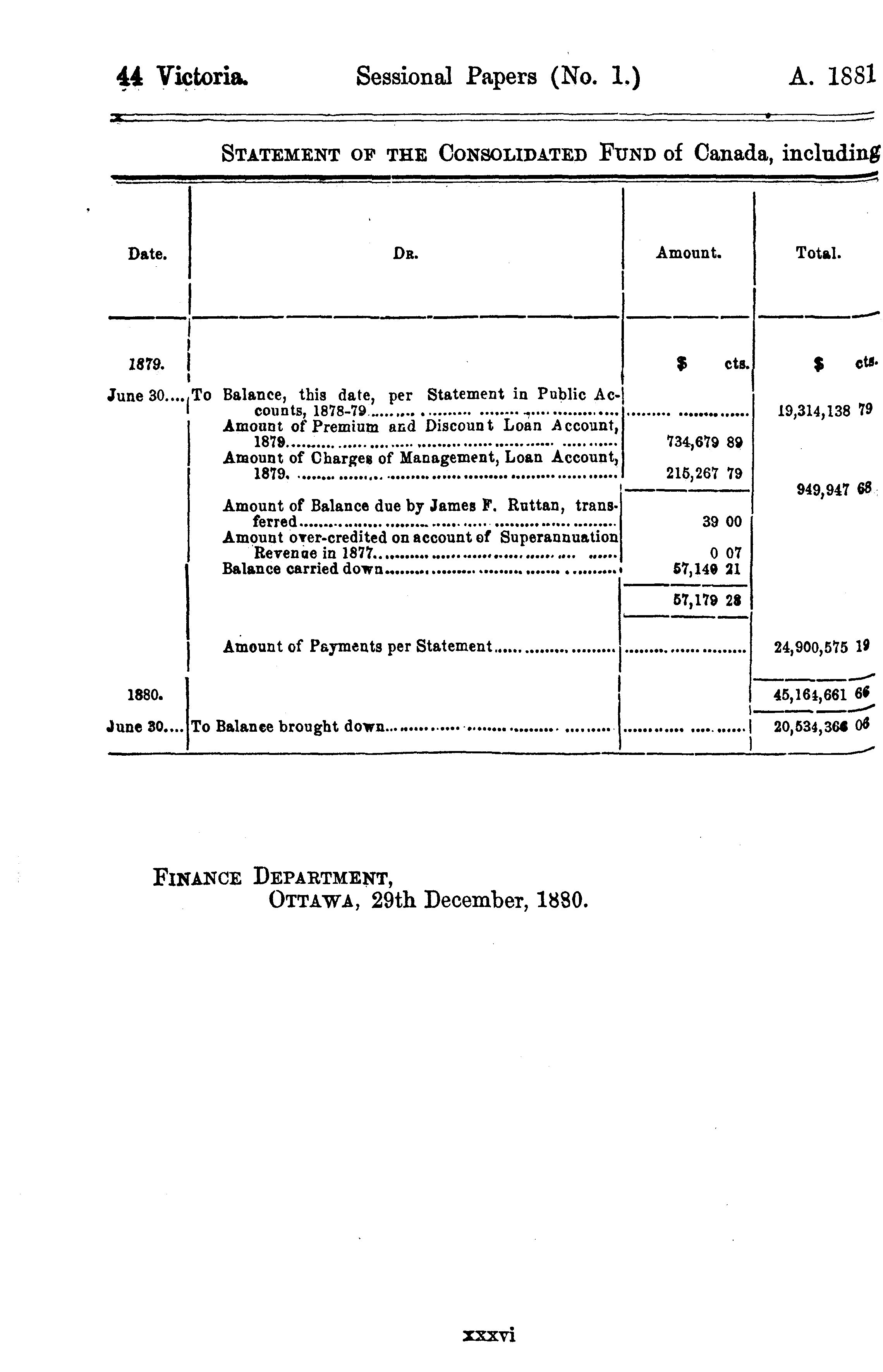 44 Victoria. Sessional Papers (No. 1.) A. 1881

STATEMENT OF THE CONSOLIDATED FUND of Canada, including

| Date. | DR. | Amount. | Total. |
|---|---|---|---|
| 1879. | | $ cts. | $ cts. |
| June 30.... | To Balance, this date, per Statement in Public Accounts, 1878-79 | | 19,314,138 79 |
| | Amount of Premium and Discount Loan Account, 1879 | 734,679 89 | |
| | Amount of Charges of Management, Loan Account, 1879 | 215,267 79 | |
| | | | 949,947 68 |
| | Amount of Balance due by James F. Ruttan, transferred | 39 00 | |
| | Amount over-credited on account of Superannuation Revenue in 1877 | 0 07 | |
| | Balance carried down | 57,140 21 | |
| | | 57,179 28 | |
| | Amount of Payments per Statement | | 24,900,575 19 |
| 1880. | | | 45,164,661 66 |
| June 30.... | To Balance brought down | | 20,534,366 06 |

FINANCE DEPARTMENT,
OTTAWA, 29th December, 1880.

xxxvi